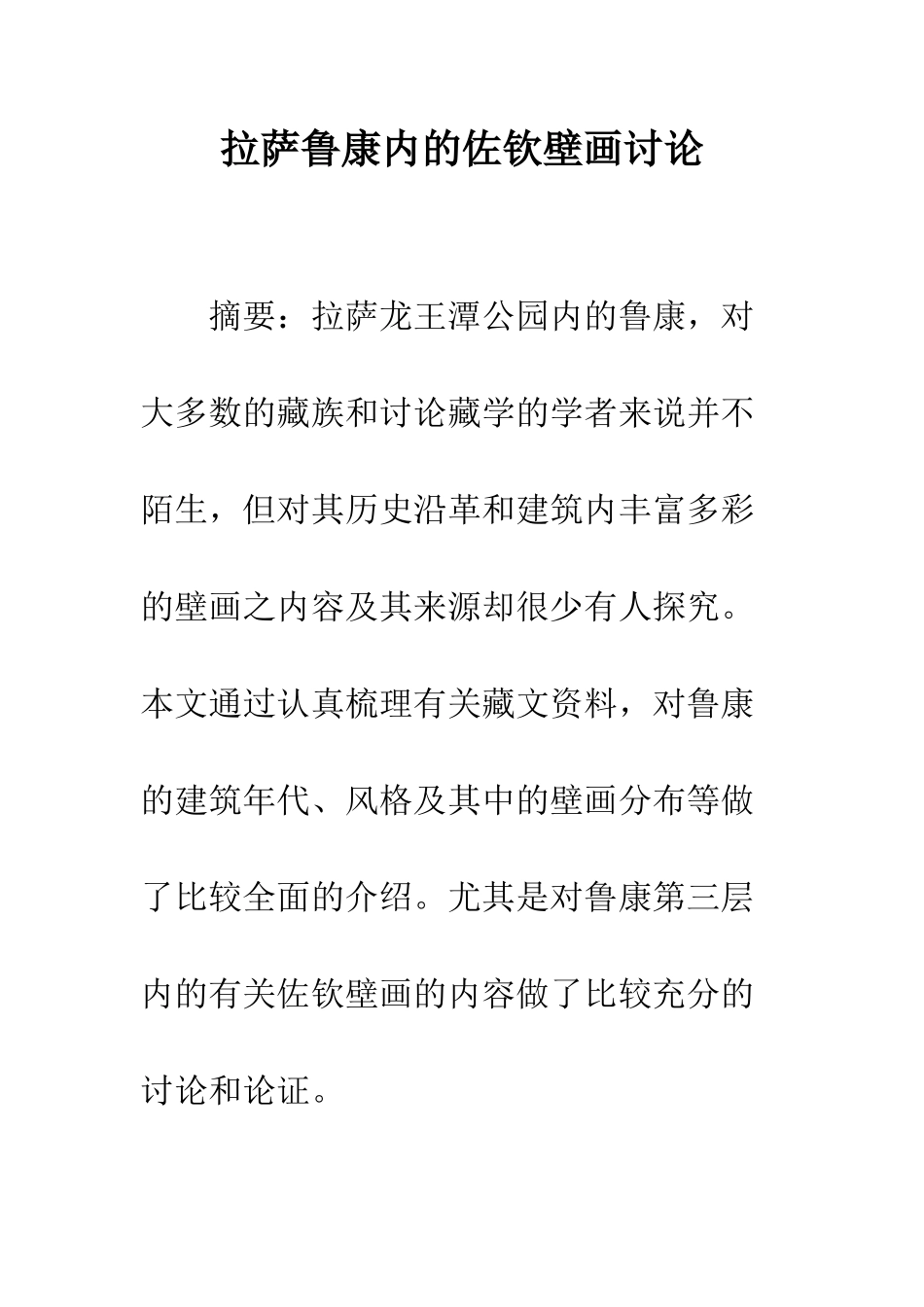 拉萨鲁康内的佐钦壁画讨论

摘要：拉萨龙王潭公园内的鲁康，对大多数的藏族和讨论藏学的学者来说并不陌生，但对其历史沿革和建筑内丰富多彩的壁画之内容及其来源却很少有人探究。本文通过认真梳理有关藏文资料，对鲁康的建筑年代、风格及其中的壁画分布等做了比较全面的介绍。尤其是对鲁康第三层内的有关佐钦壁画的内容做了比较充分的讨论和论证。